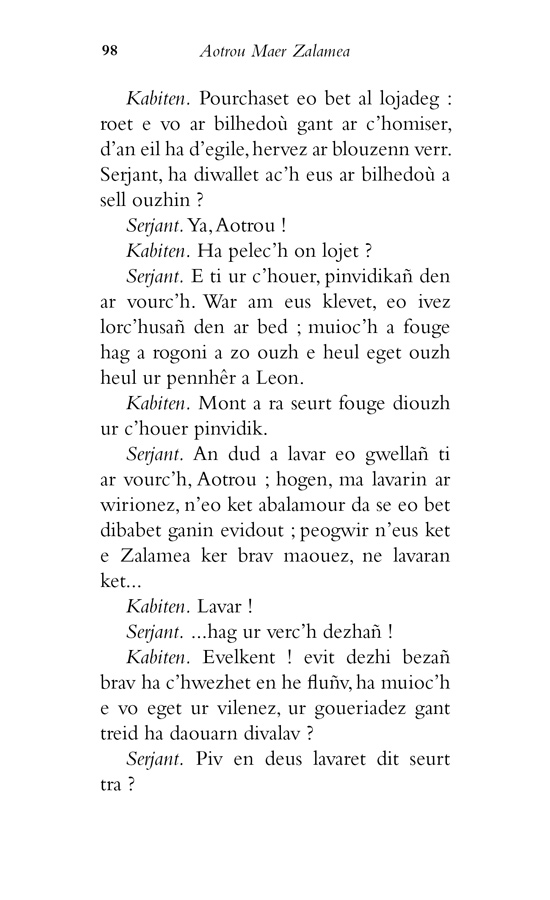 98 Aotrou Maer Zalamea

Kabiten. Pourchaset eo bet al lojadeg : roet e vo ar bilhedoù gant ar c'homiser, d'an eil ha d'egile, hervez ar blouzenn verr. Serjant, ha diwallet ac'h eus ar bilhedoù a sell ouzhin ?

Serjant. Ya, Aotrou !

Kabiten. Ha pelec'h on lojet ?

Serjant. E ti ur c'houer, pinvidikañ den ar vourc'h. War am eus klevet, eo ivez lorc'husañ den ar bed ; muioc'h a fouge hag a rogoni a zo ouzh e heul eget ouzh heul ur pennhêr a Leon.

Kabiten. Mont a ra seurt fouge diouzh ur c'houer pinvidik.

Serjant. An dud a lavar eo gwellañ ti ar vourc'h, Aotrou ; hogen, ma lavarin ar wirionez, n'eo ket abalamour da se eo bet dibabet ganin evidout ; peogwir n'eus ket e Zalamea ker brav maouez, ne lavaran ket...

Kabiten. Lavar !

Serjant. ...hag ur verc'h dezhañ !

Kabiten. Evelkent ! evit dezhi bezañ brav ha c'hwezhet en he fluñv, ha muioc'h e vo eget ur vilenez, ur goueriadez gant treid ha daouarn divalav ?

Serjant. Piv en deus lavaret dit seurt tra ?